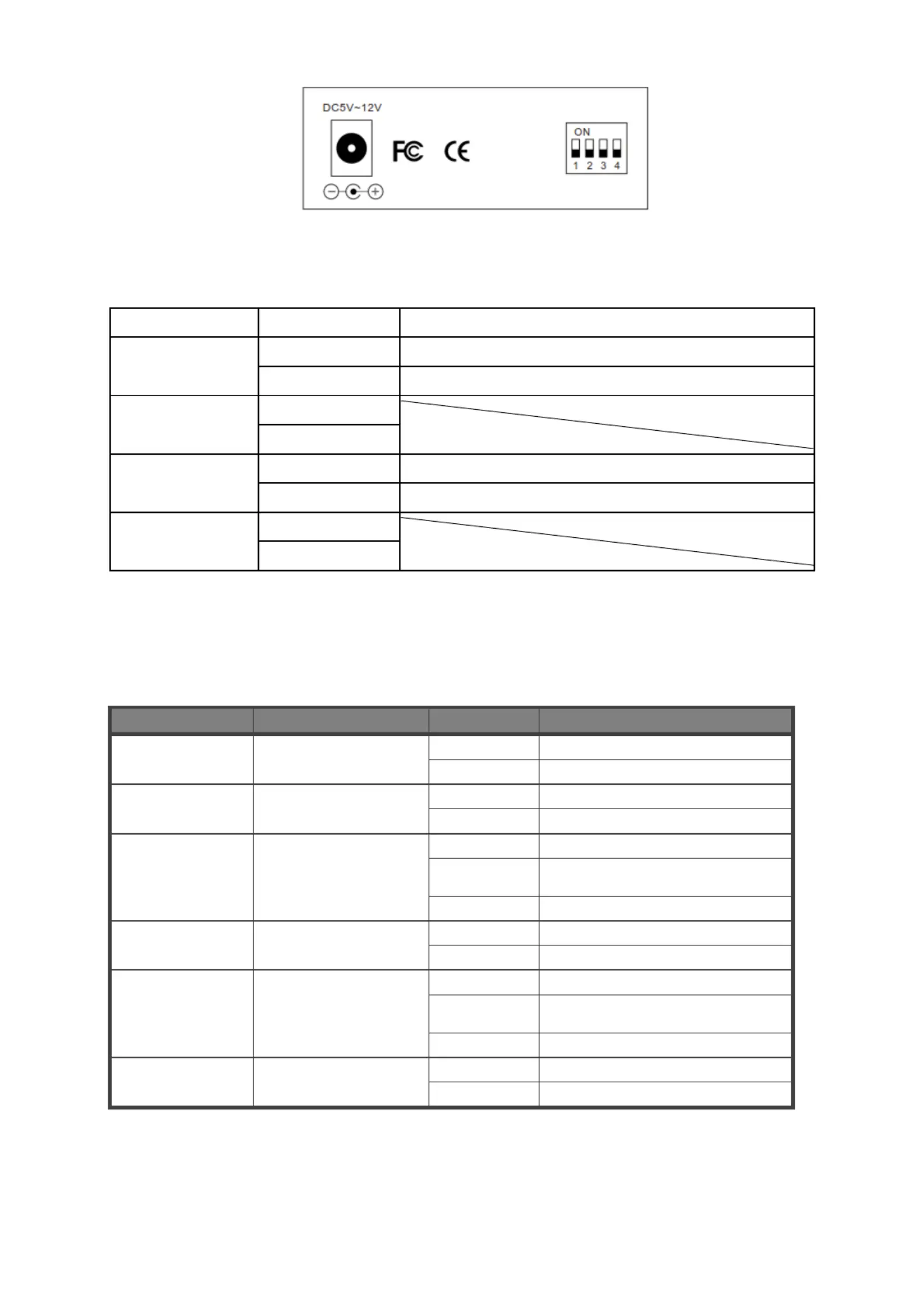 DC5V~12V

FC CE

ON

1 2 3 4